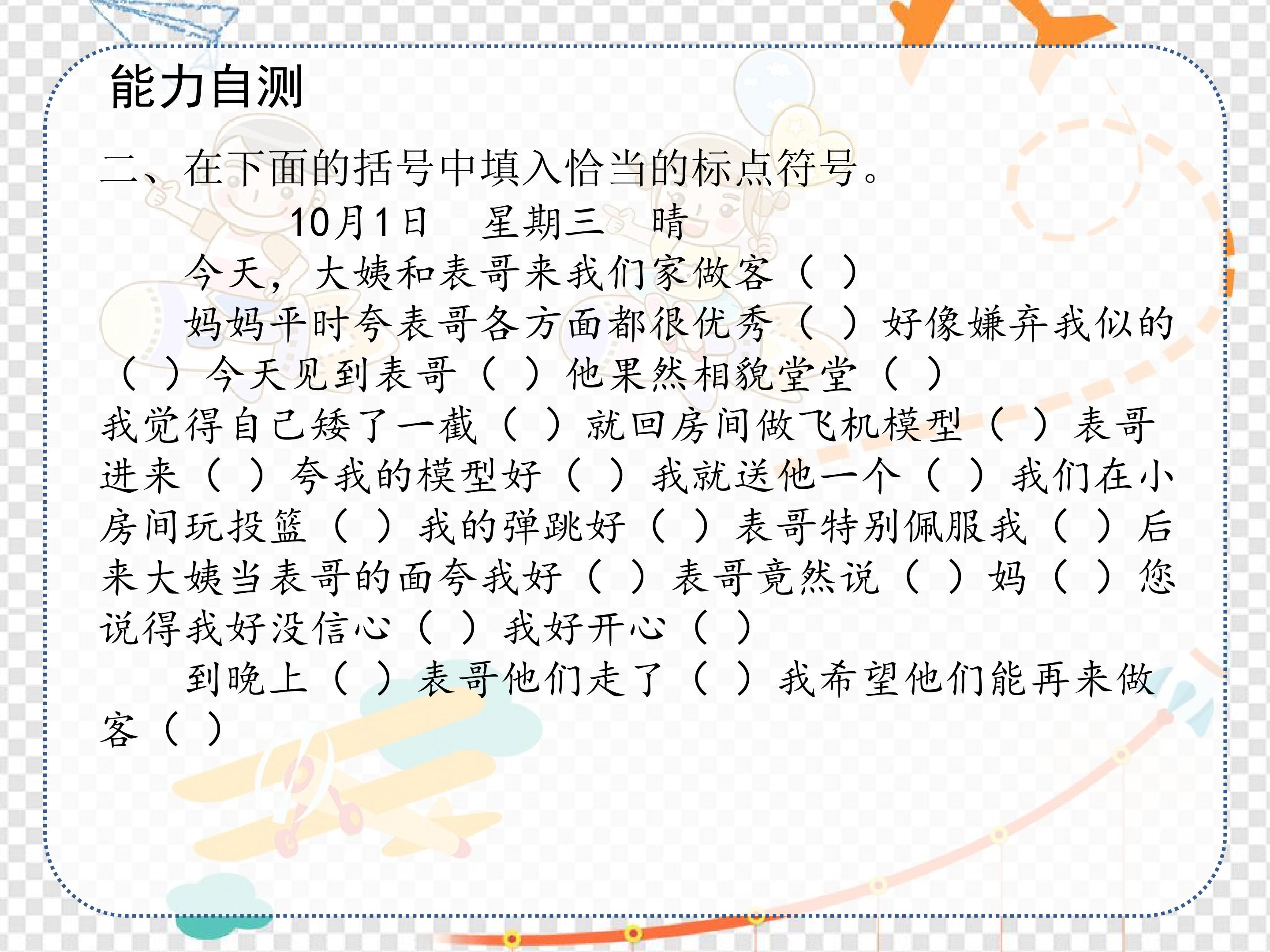 能力自测

二、在下面的括号中填入恰当的标点符号。

10月1日 星期三 晴

今天，大姨和表哥来我们家做客（ ）

妈妈平时夸表哥各方面都很优秀（ ）好像嫌弃我似的（ ）今天见到表哥（ ）他果然相貌堂堂（ ）我觉得自己矮了一截（ ）就回房间做飞机模型（ ）表哥进来（ ）夸我的模型好（ ）我就送他一个（ ）我们在小房间玩投篮（ ）我的弹跳好（ ）表哥特别佩服我（ ）后来大姨当表哥的面夸我好（ ）表哥竟然说（ ）妈（ ）您说得我好没信心（ ）我好开心（ ）

到晚上（ ）表哥他们走了（ ）我希望他们能再来做客（ ）